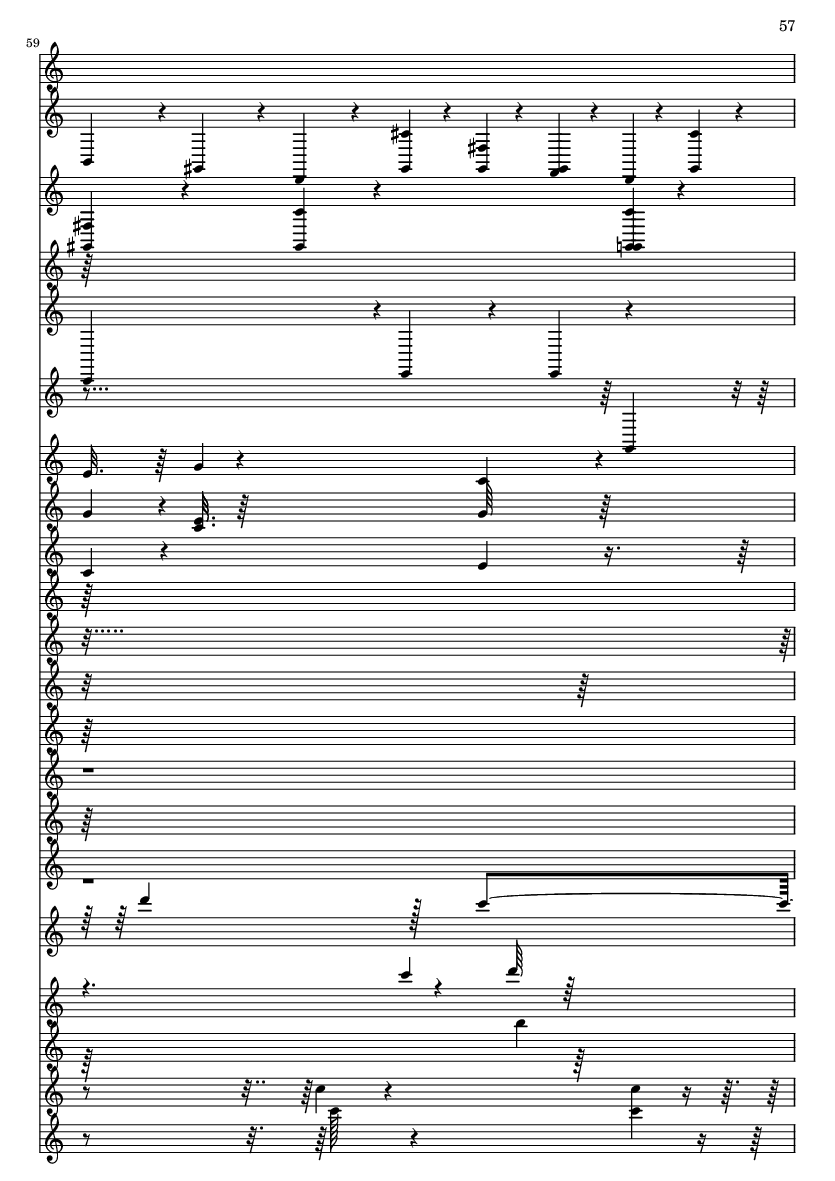 57

59